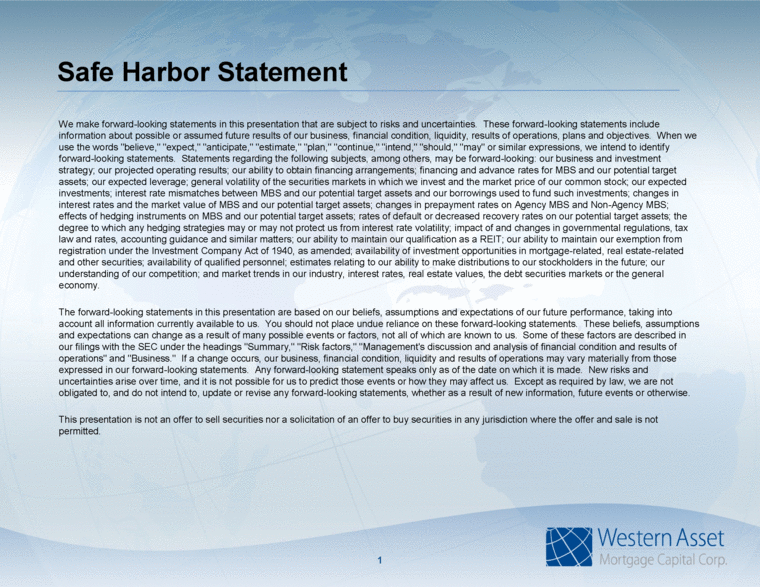 Safe Harbor Statement

We make forward-looking statements in this presentation that are subject to risks and uncertainties. These forward-looking statements include information about possible or assumed future results of our business, financial condition, liquidity, results of operations, plans and objectives. When we use the words "believe," "expect," "anticipate," "estimate," "plan," "continue," "intend," "should," "may" or similar expressions, we intend to identify forward-looking statements. Statements regarding the following subjects, among others, may be forward-looking: our business and investment strategy; our projected operating results; our ability to obtain financing arrangements; financing and advance rates for MBS and our potential target assets; our expected leverage; general volatility of the securities markets in which we invest and the market price of our common stock; our expected investments; interest rate mismatches between MBS and our potential target assets and our borrowings used to fund such investments; changes in interest rates and the market value of MBS and our potential target assets; changes in prepayment rates on Agency MBS and Non-Agency MBS; effects of hedging instruments on MBS and our potential target assets; rates of default or decreased recovery rates on our potential target assets; the degree to which any hedging strategies may or may not protect us from interest rate volatility; impact of and changes in governmental regulations, tax law and rates, accounting guidance and similar matters; our ability to maintain our qualification as a REIT; our ability to maintain our exemption from registration under the Investment Company Act of 1940, as amended; availability of investment opportunities in mortgage-related, real estate-related and other securities; availability of qualified personnel; estimates relating to our ability to make distributions to our stockholders in the future; our understanding of our competition; and market trends in our industry, interest rates, real estate values, the debt securities markets or the general economy.

The forward-looking statements in this presentation are based on our beliefs, assumptions and expectations of our future performance, taking into account all information currently available to us. You should not place undue reliance on these forward-looking statements. These beliefs, assumptions and expectations can change as a result of many possible events or factors, not all of which are known to us. Some of these factors are described in our filings with the SEC under the headings "Summary," "Risk factors," "Management's discussion and analysis of financial condition and results of operations" and "Business." If a change occurs, our business, financial condition, liquidity and results of operations may vary materially from those expressed in our forward-looking statements. Any forward-looking statement speaks only as of the date on which it is made. New risks and uncertainties arise over time, and it is not possible for us to predict those events or how they may affect us. Except as required by law, we are not obligated to, and do not intend to, update or revise any forward-looking statements, whether as a result of new information, future events or otherwise.

This presentation is not an offer to sell securities nor a solicitation of an offer to buy securities in any jurisdiction where the offer and sale is not permitted.

1

Western Asset
Mortgage Capital Corp.